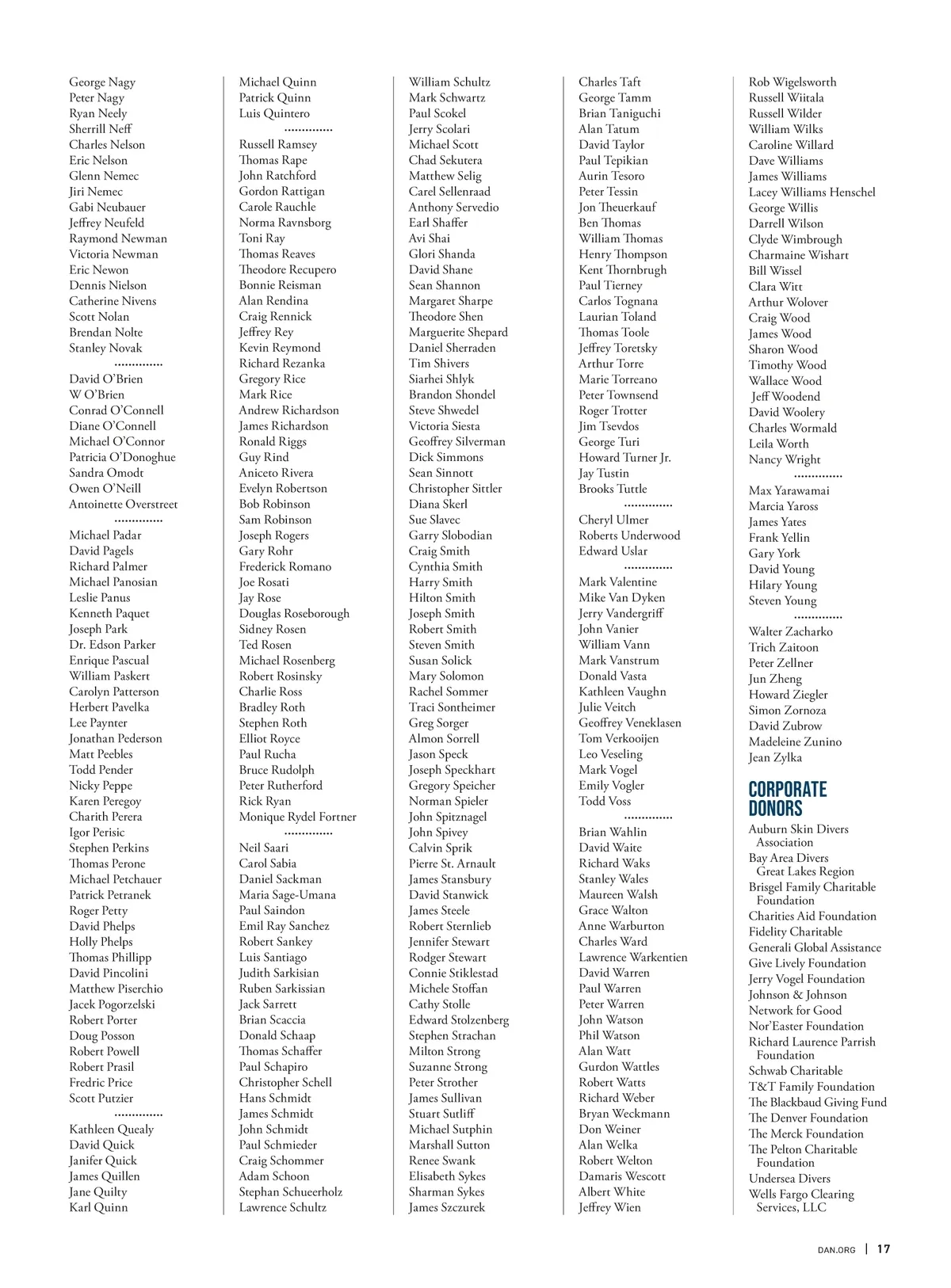 George Nagy
Peter Nagy
Ryan Neely
Sherrill Neff
Charles Nelson
Eric Nelson
Glenn Nemec
Jiri Nemec
Gabi Neubauer
Jeffrey Neufeld
Raymond Newman
Victoria Newman
Eric Newon
Dennis Nielson
Catherine Nivens
Scott Nolan
Brendan Nolte
Stanley Novak
..............
David O'Brien
W O'Brien
Conrad O'Connell
Diane O'Connell
Michael O'Connor
Patricia O'Donoghue
Sandra Omodt
Owen O'Neill
Antoinette Overstreet
..............
Michael Padar
David Pagels
Richard Palmer
Michael Panosian
Leslie Panus
Kenneth Paquet
Joseph Park
Dr. Edson Parker
Enrique Pascual
William Paskert
Carolyn Patterson
Herbert Pavelka
Lee Paynter
Jonathan Pederson
Matt Peebles
Todd Pender
Nicky Peppe
Karen Peregoy
Charith Perera
Igor Perisic
Stephen Perkins
Thomas Perone
Michael Petchauer
Patrick Petranek
Roger Petty
David Phelps
Holly Phelps
Thomas Phillipp
David Pincolini
Matthew Piserchio
Jacek Pogorzelski
Robert Porter
Doug Posson
Robert Powell
Robert Prasil
Fredric Price
Scott Putzier
..............
Kathleen Quealy
David Quick
Janifer Quick
James Quillen
Jane Quilty
Karl Quinn

Michael Quinn
Patrick Quinn
Luis Quintero
..............
Russell Ramsey
Thomas Rape
John Ratchford
Gordon Rattigan
Carole Rauchle
Norma Ravnsborg
Toni Ray
Thomas Reaves
Theodore Recupero
Bonnie Reisman
Alan Rendina
Craig Rennick
Jeffrey Rey
Kevin Reymond
Richard Rezanka
Gregory Rice
Mark Rice
Andrew Richardson
James Richardson
Ronald Riggs
Guy Rind
Aniceto Rivera
Evelyn Robertson
Bob Robinson
Sam Robinson
Joseph Rogers
Gary Rohr
Frederick Romano
Joe Rosati
Jay Rose
Douglas Roseborough
Sidney Rosen
Ted Rosen
Michael Rosenberg
Robert Rosinsky
Charlie Ross
Bradley Roth
Stephen Roth
Elliot Royce
Paul Rucha
Bruce Rudolph
Peter Rutherford
Rick Ryan
Monique Rydel Fortner
..............
Neil Saari
Carol Sabia
Daniel Sackman
Maria Sage-Umana
Paul Saindon
Emil Ray Sanchez
Robert Sankey
Luis Santiago
Judith Sarkisian
Ruben Sarkissian
Jack Sarrett
Brian Scaccia
Donald Schaap
Thomas Schaffer
Paul Schapiro
Christopher Schell
Hans Schmidt
James Schmidt
John Schmidt
Paul Schmieder
Craig Schommer
Adam Schoon
Stephan Schueerholz
Lawrence Schultz

William Schultz
Mark Schwartz
Paul Scokel
Jerry Scolari
Michael Scott
Chad Sekutera
Matthew Selig
Carel Sellenraad
Anthony Servedio
Earl Shaffer
Avi Shai
Glori Shanda
David Shane
Sean Shannon
Margaret Sharpe
Theodore Shen
Marguerite Shepard
Daniel Sherraden
Tim Shivers
Siarhei Shlyk
Brandon Shondel
Steve Shwedel
Victoria Siesta
Geoffrey Silverman
Dick Simmons
Sean Sinnott
Christopher Sittler
Diana Skerl
Sue Slavec
Garry Slobodian
Craig Smith
Cynthia Smith
Harry Smith
Hilton Smith
Joseph Smith
Robert Smith
Steven Smith
Susan Solick
Mary Solomon
Rachel Sommer
Traci Sontheimer
Greg Sorger
Almon Sorrell
Jason Speck
Joseph Speckhart
Gregory Speicher
Norman Spieler
John Spitznagel
John Spivey
Calvin Sprik
Pierre St. Arnault
James Stansbury
David Stanwick
James Steele
Robert Sternlieb
Jennifer Stewart
Rodger Stewart
Connie Stiklestad
Michele Stoffan
Cathy Stolle
Edward Stolzenberg
Stephen Strachan
Milton Strong
Suzanne Strong
Peter Strother
James Sullivan
Stuart Sutliff
Michael Sutphin
Marshall Sutton
Renee Swank
Elisabeth Sykes
Sharman Sykes
James Szczurek

Charles Taft
George Tamm
Brian Taniguchi
Alan Tatum
David Taylor
Paul Tepikian
Aurin Tesoro
Peter Tessin
Jon Theuerkauf
Ben Thomas
William Thomas
Henry Thompson
Kent Thornbrugh
Paul Tierney
Carlos Tognana
Laurian Toland
Thomas Toole
Jeffrey Toretsky
Arthur Torre
Marie Torreano
Peter Townsend
Roger Trotter
Jim Tsevdos
George Turi
Howard Turner Jr.
Jay Tustin
Brooks Tuttle
..............
Cheryl Ulmer
Roberts Underwood
Edward Uslar
..............
Mark Valentine
Mike Van Dyken
Jerry Vandergriff
John Vanier
William Vann
Mark Vanstrum
Donald Vasta
Kathleen Vaughn
Julie Veitch
Geoffrey Veneklasen
Tom Verkooijen
Leo Veseling
Mark Vogel
Emily Vogler
Todd Voss
..............
Brian Wahlin
David Waite
Richard Waks
Stanley Wales
Maureen Walsh
Grace Walton
Anne Warburton
Charles Ward
Lawrence Warkentien
David Warren
Paul Warren
Peter Warren
John Watson
Phil Watson
Alan Watt
Gurdon Wattles
Robert Watts
Richard Weber
Bryan Weckmann
Don Weiner
Alan Welka
Robert Welton
Damaris Wescott
Albert White
Jeffrey Wien

Rob Wigelsworth
Russell Wiitala
Russell Wilder
William Wilks
Caroline Willard
Dave Williams
James Williams
Lacey Williams Henschel
George Willis
Darrell Wilson
Clyde Wimbrough
Charmaine Wishart
Bill Wissel
Clara Witt
Arthur Wolover
Craig Wood
James Wood
Sharon Wood
Timothy Wood
Wallace Wood
Jeff Woodend
David Woolery
Charles Wormald
Leila Worth
Nancy Wright
..............
Max Yarawamai
Marcia Yaross
James Yates
Frank Yellin
Gary York
David Young
Hilary Young
Steven Young
..............
Walter Zacharko
Trich Zaitoon
Peter Zellner
Jun Zheng
Howard Ziegler
Simon Zornoza
David Zubrow
Madeleine Zunino
Jean Zylka

CORPORATE DONORS
Auburn Skin Divers Association
Bay Area Divers Great Lakes Region
Brisgel Family Charitable Foundation
Charities Aid Foundation
Fidelity Charitable
Generali Global Assistance
Give Lively Foundation
Jerry Vogel Foundation
Johnson & Johnson
Network for Good
Nor'Easter Foundation
Richard Laurence Parrish Foundation
Schwab Charitable
T&T Family Foundation
The Blackbaud Giving Fund
The Denver Foundation
The Merck Foundation
The Pelton Charitable Foundation
Undersea Divers
Wells Fargo Clearing Services, LLC

DAN.ORG | 17